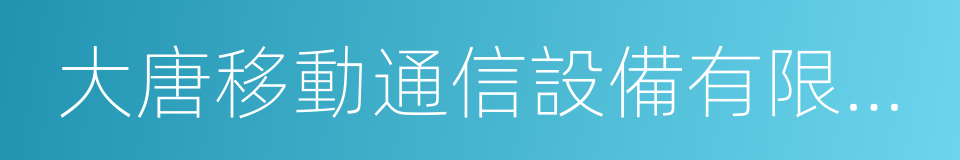 大唐移動通信設備有限...